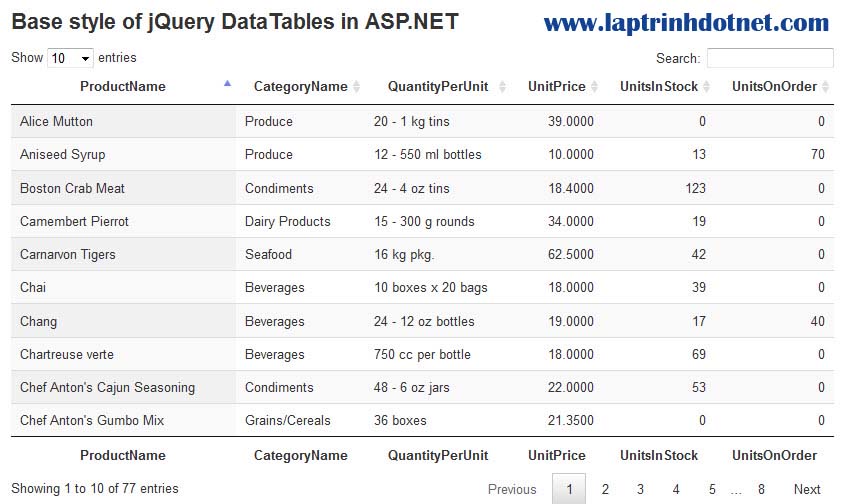 Base style of jQuery DataTables in ASP.NET

www.laptrinhdotnet.com

Show 10 entries

Search:

| ProductName | CategoryName | QuantityPerUnit | UnitPrice | UnitsInStock | UnitsOnOrder |
|---|---|---|---|---|---|
| Alice Mutton | Produce | 20 - 1 kg tins | 39.0000 | 0 | 0 |
| Aniseed Syrup | Produce | 12 - 550 ml bottles | 10.0000 | 13 | 70 |
| Boston Crab Meat | Condiments | 24 - 4 oz tins | 18.4000 | 123 | 0 |
| Camembert Pierrot | Dairy Products | 15 - 300 g rounds | 34.0000 | 19 | 0 |
| Carnarvon Tigers | Seafood | 16 kg pkg. | 62.5000 | 42 | 0 |
| Chai | Beverages | 10 boxes x 20 bags | 18.0000 | 39 | 0 |
| Chang | Beverages | 24 - 12 oz bottles | 19.0000 | 17 | 40 |
| Chartreuse verte | Beverages | 750 cc per bottle | 18.0000 | 69 | 0 |
| Chef Anton's Cajun Seasoning | Condiments | 48 - 6 oz jars | 22.0000 | 53 | 0 |
| Chef Anton's Gumbo Mix | Grains/Cereals | 36 boxes | 21.3500 | 0 | 0 |
| ProductName | CategoryName | QuantityPerUnit | UnitPrice | UnitsInStock | UnitsOnOrder |

Showing 1 to 10 of 77 entries

Previous 1 2 3 4 5 … 8 Next